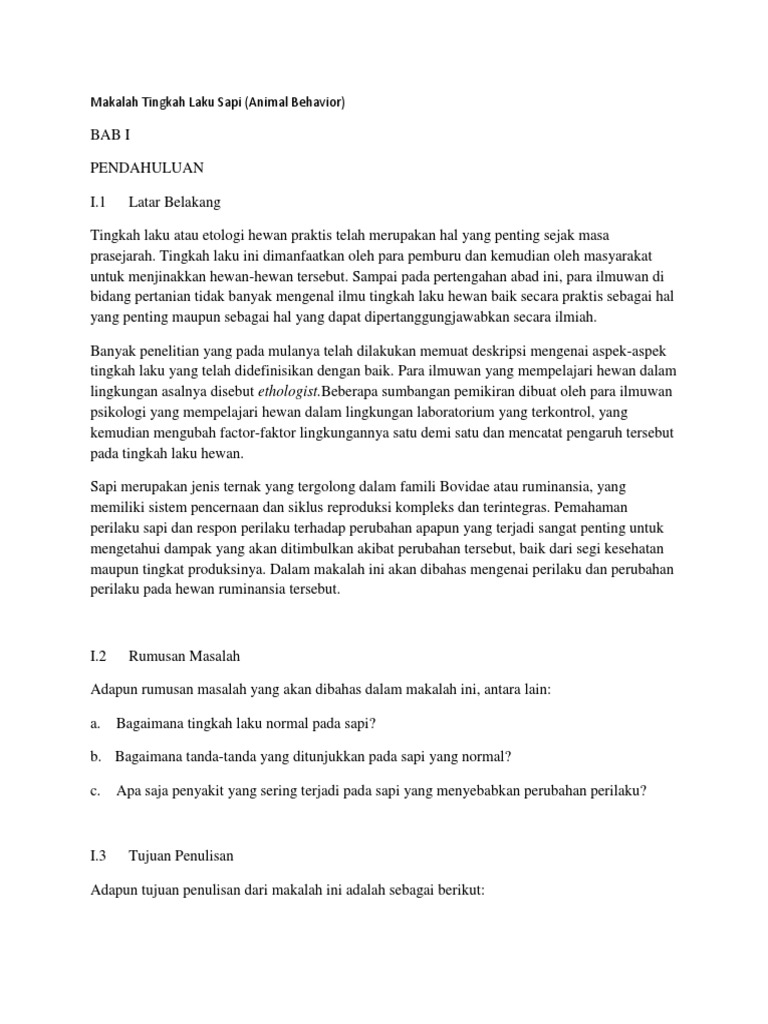 Makalah Tingkah Laku Sapi (Animal Behavior)

BAB I

PENDAHULUAN

I.1 Latar Belakang

Tingkah laku atau etologi hewan praktis telah merupakan hal yang penting sejak masa prasejarah. Tingkah laku ini dimanfaatkan oleh para pemburu dan kemudian oleh masyarakat untuk menjinakkan hewan-hewan tersebut. Sampai pada pertengahan abad ini, para ilmuwan di bidang pertanian tidak banyak mengenal ilmu tingkah laku hewan baik secara praktis sebagai hal yang penting maupun sebagai hal yang dapat dipertanggungjawabkan secara ilmiah.

Banyak penelitian yang pada mulanya telah dilakukan memuat deskripsi mengenai aspek-aspek tingkah laku yang telah didefinisikan dengan baik. Para ilmuwan yang mempelajari hewan dalam lingkungan asalnya disebut ethologist.Beberapa sumbangan pemikiran dibuat oleh para ilmuwan psikologi yang mempelajari hewan dalam lingkungan laboratorium yang terkontrol, yang kemudian mengubah factor-faktor lingkungannya satu demi satu dan mencatat pengaruh tersebut pada tingkah laku hewan.

Sapi merupakan jenis ternak yang tergolong dalam famili Bovidae atau ruminansia, yang memiliki sistem pencernaan dan siklus reproduksi kompleks dan terintegras. Pemahaman perilaku sapi dan respon perilaku terhadap perubahan apapun yang terjadi sangat penting untuk mengetahui dampak yang akan ditimbulkan akibat perubahan tersebut, baik dari segi kesehatan maupun tingkat produksinya. Dalam makalah ini akan dibahas mengenai perilaku dan perubahan perilaku pada hewan ruminansia tersebut.

I.2 Rumusan Masalah

Adapun rumusan masalah yang akan dibahas dalam makalah ini, antara lain:

a. Bagaimana tingkah laku normal pada sapi?

b. Bagaimana tanda-tanda yang ditunjukkan pada sapi yang normal?

c. Apa saja penyakit yang sering terjadi pada sapi yang menyebabkan perubahan perilaku?

I.3 Tujuan Penulisan

Adapun tujuan penulisan dari makalah ini adalah sebagai berikut: